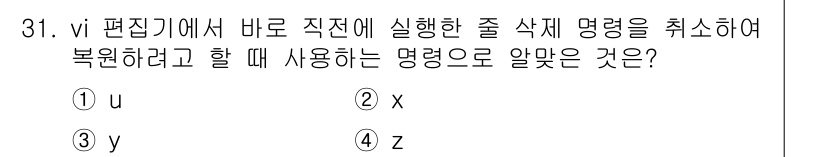 31. vi 편집기에서 바로 직전에 실행한 줄 삭제 명령을 취소하여 복원하려고 할 때 사용하는 명령으로 알맞은 것은?

① u
② x
③ y
④ z